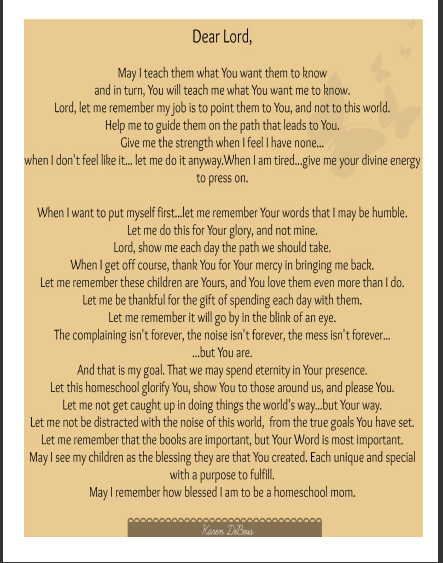 Dear Lord,

May I teach them what You want them to know and in turn, You will teach me what You want me to know. Lord, let me remember my job is to point them to You, and not to this world. Help me to guide them on the path that leads to You. Give me the strength when I feel I have none... when I don't feel like it... let me do it anyway.When I am tired...give me your divine energy to press on.

When I want to put myself first...let me remember Your words that I may be humble. Let me do this for Your glory, and not mine. Lord, show me each day the path we should take. When I get off course, thank You for Your mercy in bringing me back. Let me remember these children are Yours, and You love them even more than I do. Let me be thankful for the gift of spending each day with them. Let me remember it will go by in the blink of an eye. The complaining isn't forever, the noise isn't forever, the mess isn't forever... ...but You are. And that is my goal. That we may spend eternity in Your presence. Let this homeschool glorify You, show You to those around us, and please You. Let me not get caught up in doing things the world's way...but Your way. Let me not be distracted with the noise of this world, from the true goals You have set. Let me remember that the books are important, but Your Word is most important. May I see my children as the blessing they are that You created. Each unique and special with a purpose to fulfill. May I remember how blessed I am to be a homeschool mom.

Karen DeBeus